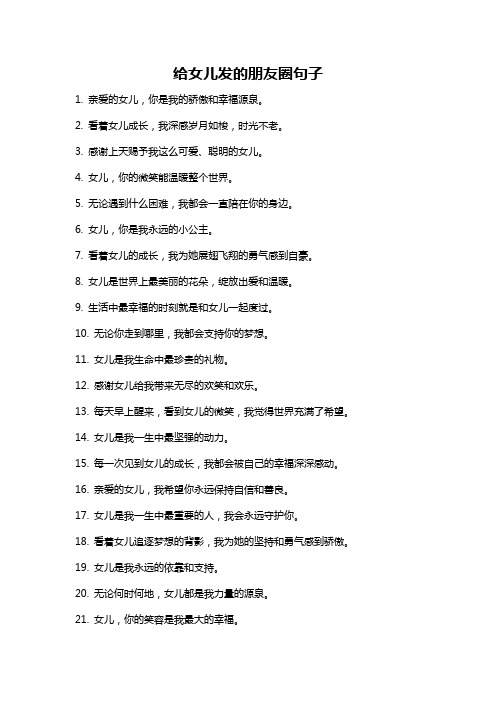 给女儿发的朋友圈句子

1. 亲爱的女儿，你是我的骄傲和幸福源泉。

2. 看着女儿成长，我深感岁月如梭，时光不老。

3. 感谢上天赐予我这么可爱、聪明的女儿。

4. 女儿，你的微笑能温暖整个世界。

5. 无论遇到什么困难，我都会一直陪在你的身边。

6. 女儿，你是我永远的小公主。

7. 看着女儿的成长，我为她展翅飞翔的勇气感到自豪。

8. 女儿是世界上最美丽的花朵，绽放出爱和温暖。

9. 生活中最幸福的时刻就是和女儿一起度过。

10. 无论你走到哪里，我都会支持你的梦想。

11. 女儿是我生命中最珍贵的礼物。

12. 感谢女儿给我带来无尽的欢笑和欢乐。

13. 每天早上醒来，看到女儿的微笑，我觉得世界充满了希望。

14. 女儿是我一生中最坚强的动力。

15. 每一次见到女儿的成长，我都会被自己的幸福深深感动。

16. 亲爱的女儿，我希望你永远保持自信和善良。

17. 女儿是我一生中最重要的人，我会永远守护你。

18. 看着女儿追逐梦想的背影，我为她的坚持和勇气感到骄傲。

19. 女儿是我永远的依靠和支持。

20. 无论何时何地，女儿都是我力量的源泉。

21. 女儿，你的笑容是我最大的幸福。